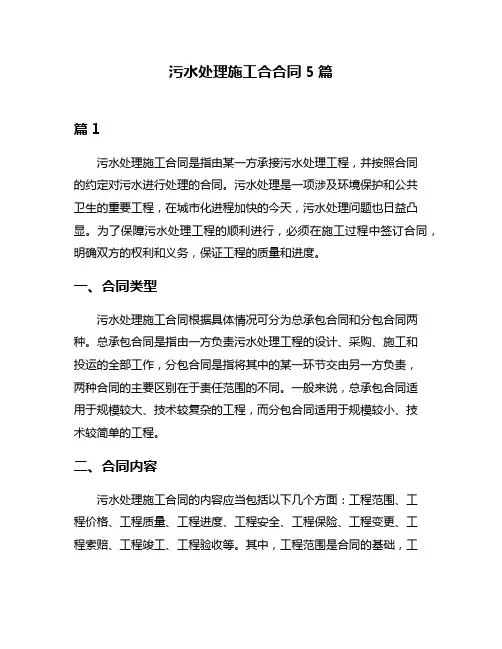 污水处理施工合合同 5 篇

篇 1

污水处理施工合同是指由某一方承接污水处理工程，并按照合同的约定对污水进行处理的合同。污水处理是一项涉及环境保护和公共卫生的重要工程，在城市化进程加快的今天，污水处理问题也日益凸显。为了保障污水处理工程的顺利进行，必须在施工过程中签订合同，明确双方的权利和义务，保证工程的质量和进度。

一、合同类型

污水处理施工合同根据具体情况可分为总承包合同和分包合同两种。总承包合同是指由一方负责污水处理工程的设计、采购、施工和投运的全部工作，分包合同是指将其中的某一环节交由另一方负责，两种合同的主要区别在于责任范围的不同。一般来说，总承包合同适用于规模较大、技术较复杂的工程，而分包合同适用于规模较小、技术较简单的工程。

二、合同内容

污水处理施工合同的内容应当包括以下几个方面：工程范围、工程价格、工程质量、工程进度、工程安全、工程保险、工程变更、工程索赔、工程竣工、工程验收等。其中，工程范围是合同的基础，工